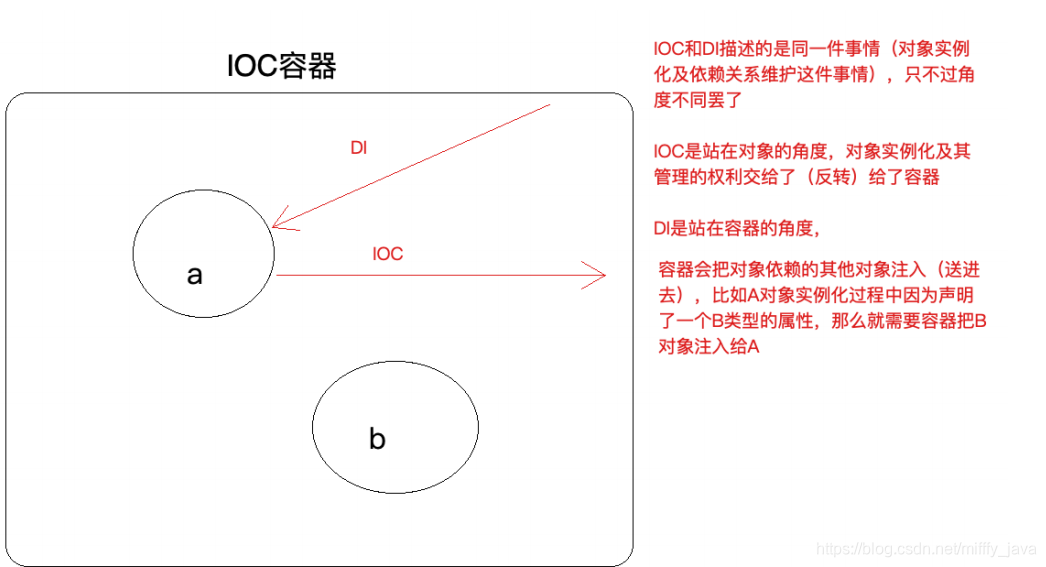 IOC容器

DI

a

IOC

b

IOC和DI描述的是同一件事情（对象实例化及依赖关系维护这件事情），只不过角度不同罢了

IOC是站在对象的角度，对象实例化及其管理的权利交给了（反转）给了容器

DI是站在容器的角度，

容器会把对象依赖的其他对象注入（送进去），比如A对象实例化过程中因为声明了一个B类型的属性，那么就需要容器把B对象注入给A

https://blog.csdn.net/miffy_java